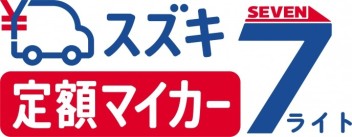 ¥
スズキ
定額マイカー
SEVEN
7
ライト